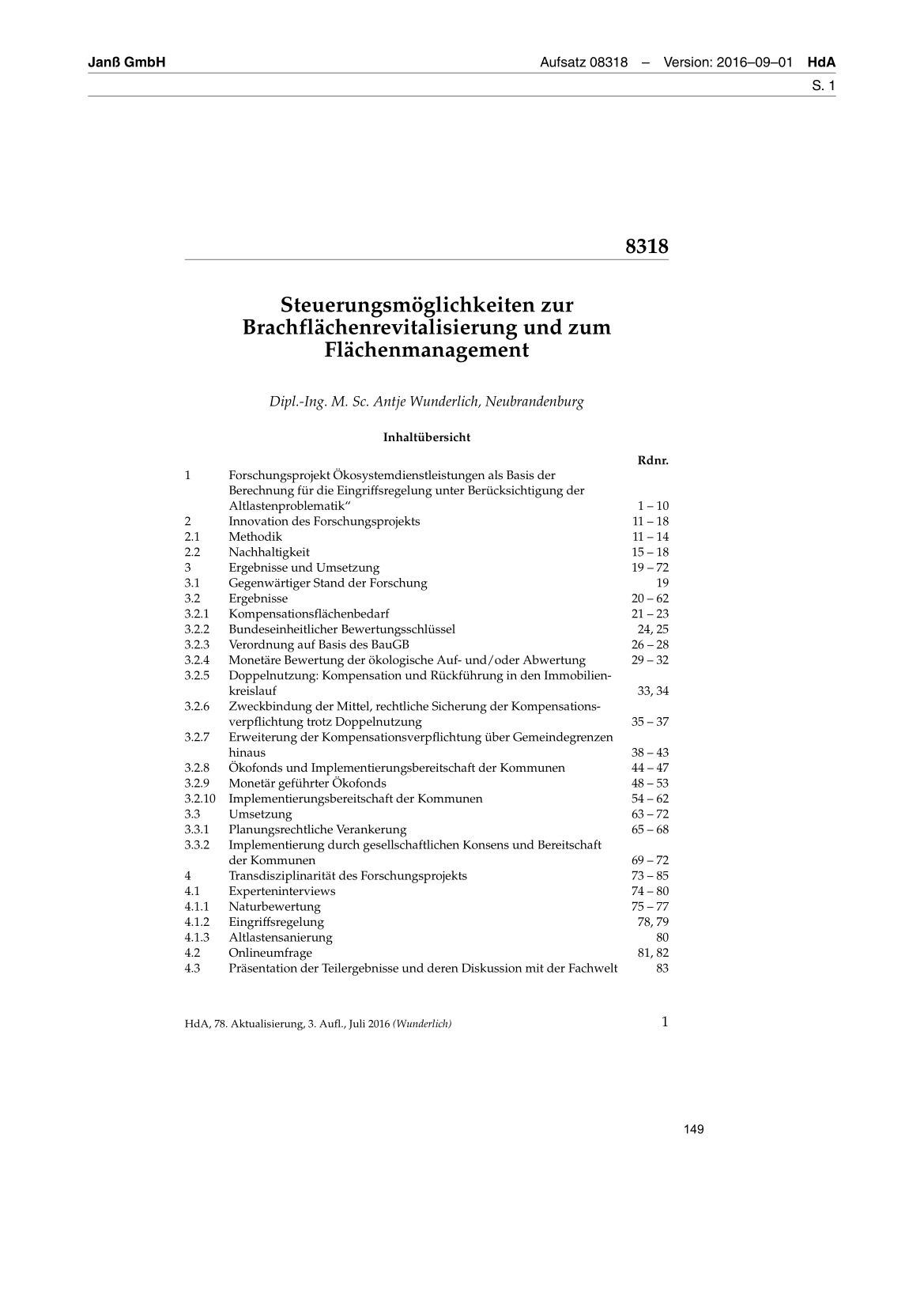 Janß GmbH Aufsatz 08318 – Version: 2016–09–01 HdA

S. 1

8318

Steuerungsmöglichkeiten zur Brachflächenrevitalisierung und zum Flächenmanagement

Dipl.-Ing. M. Sc. Antje Wunderlich, Neubrandenburg

Inhaltübersicht

| | | Rdnr. |
|---|---|---|
| 1 | Forschungsprojekt Ökosystemdienstleistungen als Basis der Berechnung für die Eingriffsregelung unter Berücksichtigung der Altlastenproblematik“ | 1 – 10 |
| 2 | Innovation des Forschungsprojekts | 11 – 18 |
| 2.1 | Methodik | 11 – 14 |
| 2.2 | Nachhaltigkeit | 15 – 18 |
| 3 | Ergebnisse und Umsetzung | 19 – 72 |
| 3.1 | Gegenwärtiger Stand der Forschung | 19 |
| 3.2 | Ergebnisse | 20 – 62 |
| 3.2.1 | Kompensationsflächenbedarf | 21 – 23 |
| 3.2.2 | Bundeseinheitlicher Bewertungsschlüssel | 24, 25 |
| 3.2.3 | Verordnung auf Basis des BauGB | 26 – 28 |
| 3.2.4 | Monetäre Bewertung der ökologische Auf- und/oder Abwertung | 29 – 32 |
| 3.2.5 | Doppelnutzung: Kompensation und Rückführung in den Immobilienkreislauf | 33, 34 |
| 3.2.6 | Zweckbindung der Mittel, rechtliche Sicherung der Kompensationsverpflichtung trotz Doppelnutzung | 35 – 37 |
| 3.2.7 | Erweiterung der Kompensationsverpflichtung über Gemeindegrenzen hinaus | 38 – 43 |
| 3.2.8 | Ökofonds und Implementierungsbereitschaft der Kommunen | 44 – 47 |
| 3.2.9 | Monetär geführter Ökofonds | 48 – 53 |
| 3.2.10 | Implementierungsbereitschaft der Kommunen | 54 – 62 |
| 3.3 | Umsetzung | 63 – 72 |
| 3.3.1 | Planungsrechtliche Verankerung | 65 – 68 |
| 3.3.2 | Implementierung durch gesellschaftlichen Konsens und Bereitschaft der Kommunen | 69 – 72 |
| 4 | Transdisziplinarität des Forschungsprojekts | 73 – 85 |
| 4.1 | Experteninterviews | 74 – 80 |
| 4.1.1 | Naturbewertung | 75 – 77 |
| 4.1.2 | Eingriffsregelung | 78, 79 |
| 4.1.3 | Altlastensanierung | 80 |
| 4.2 | Onlineumfrage | 81, 82 |
| 4.3 | Präsentation der Teilergebnisse und deren Diskussion mit der Fachwelt | 83 |

HdA, 78. Aktualisierung, 3. Aufl., Juli 2016 (Wunderlich) 1

149